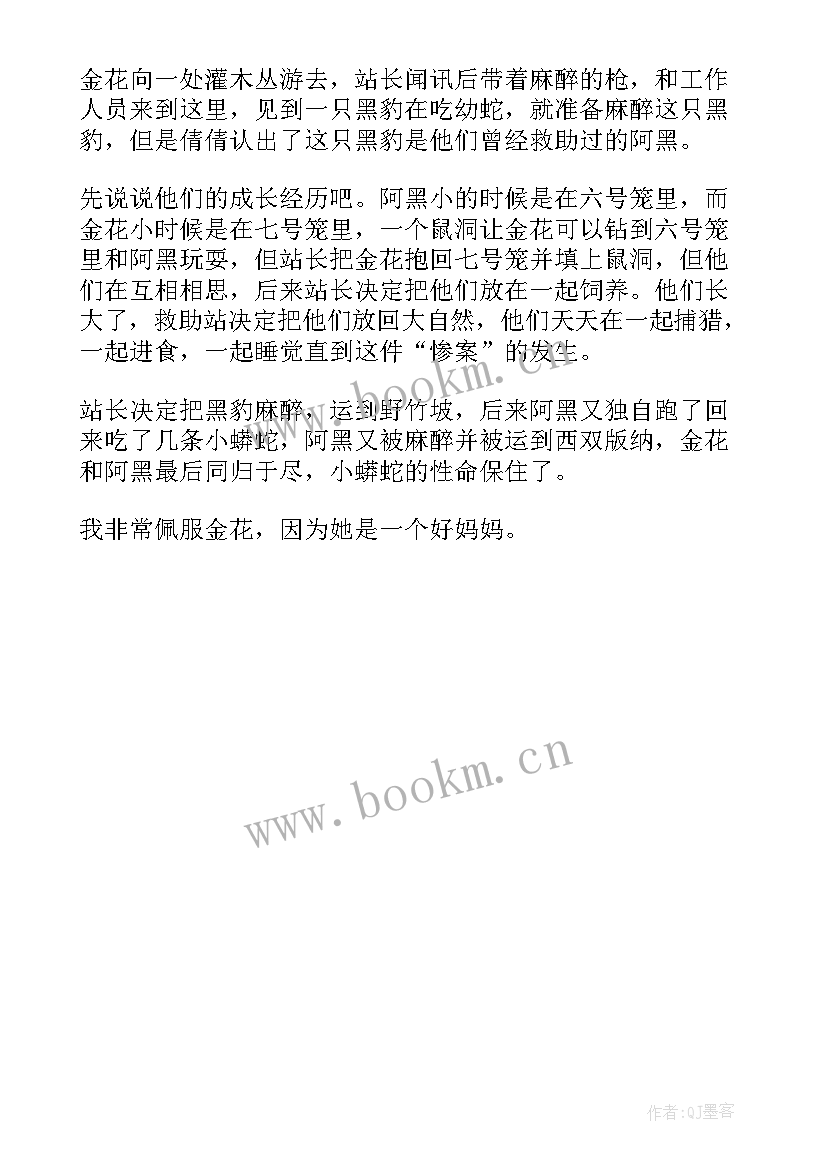 金花向一处灌木丛游去，站长闻讯后带着麻醉的枪，和工作人员来到这里，见到一只黑豹在吃幼蛇，就准备麻醉这只黑豹，但是倩倩认出了这只黑豹是他们曾经救助过的阿黑。

先说说他们的成长经历吧。阿黑小的时候是在六号笼里，而金花小时候是在七号笼里，一个鼠洞让金花可以钻到六号笼里和阿黑玩耍，但站长把金花抱回七号笼并填上鼠洞，但他们在互相相思，后来站长决定把他们放在一起饲养。他们长大了，救助站决定把他们放回大自然，他们天天在一起捕猎，一起进食，一起睡觉直到这件“惨案”的发生。

www.bookm.cn

站长决定把黑豹麻醉，运到野竹坡，后来阿黑又独自跑了回来吃了几条小蟒蛇，阿黑又被麻醉并被运到西双版纳，金花和阿黑最后同归于尽，小蟒蛇的性命保住了。

我非常佩服金花，因为她是一个好妈妈。

www.bookm.cn

作者:QJ墨客